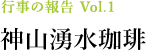 行事の報告 Vol.1

神山湧水珈琲